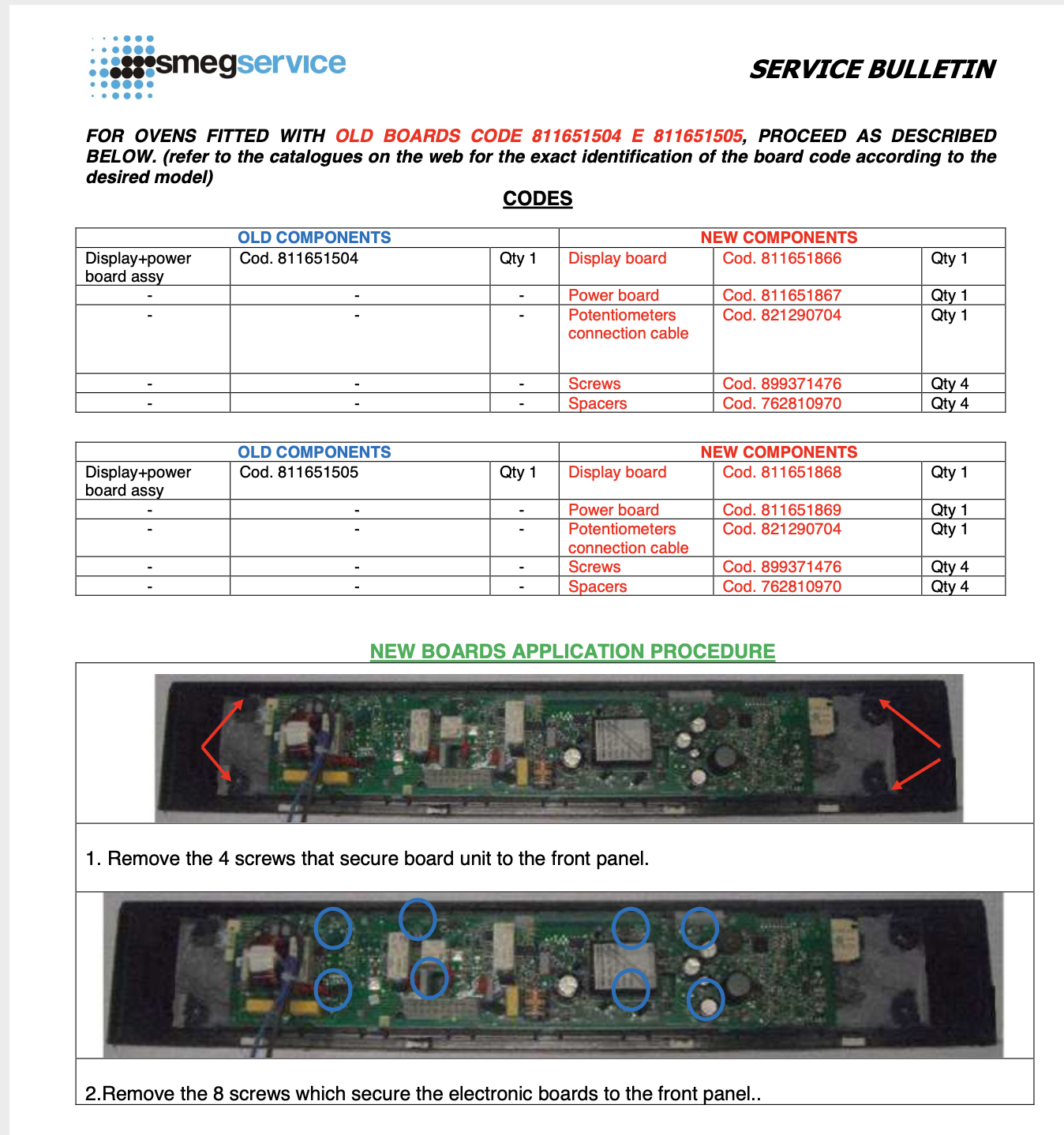 smegservice

SERVICE BULLETIN

FOR OVENS FITTED WITH OLD BOARDS CODE 811651504 E 811651505, PROCEED AS DESCRIBED BELOW. (refer to the catalogues on the web for the exact identification of the board code according to the desired model)

CODES

| OLD COMPONENTS | | | NEW COMPONENTS | | |
|---|---|---|---|---|---|
| Display+power board assy | Cod. 811651504 | Qty 1 | Display board | Cod. 811651866 | Qty 1 |
| - | - | - | Power board | Cod. 811651867 | Qty 1 |
| - | - | - | Potentiometers connection cable | Cod. 821290704 | Qty 1 |
| - | - | - | Screws | Cod. 899371476 | Qty 4 |
| - | - | - | Spacers | Cod. 762810970 | Qty 4 |

| OLD COMPONENTS | | | NEW COMPONENTS | | |
|---|---|---|---|---|---|
| Display+power board assy | Cod. 811651505 | Qty 1 | Display board | Cod. 811651868 | Qty 1 |
| - | - | - | Power board | Cod. 811651869 | Qty 1 |
| - | - | - | Potentiometers connection cable | Cod. 821290704 | Qty 1 |
| - | - | - | Screws | Cod. 899371476 | Qty 4 |
| - | - | - | Spacers | Cod. 762810970 | Qty 4 |

NEW BOARDS APPLICATION PROCEDURE

1. Remove the 4 screws that secure board unit to the front panel.

2.Remove the 8 screws which secure the electronic boards to the front panel..